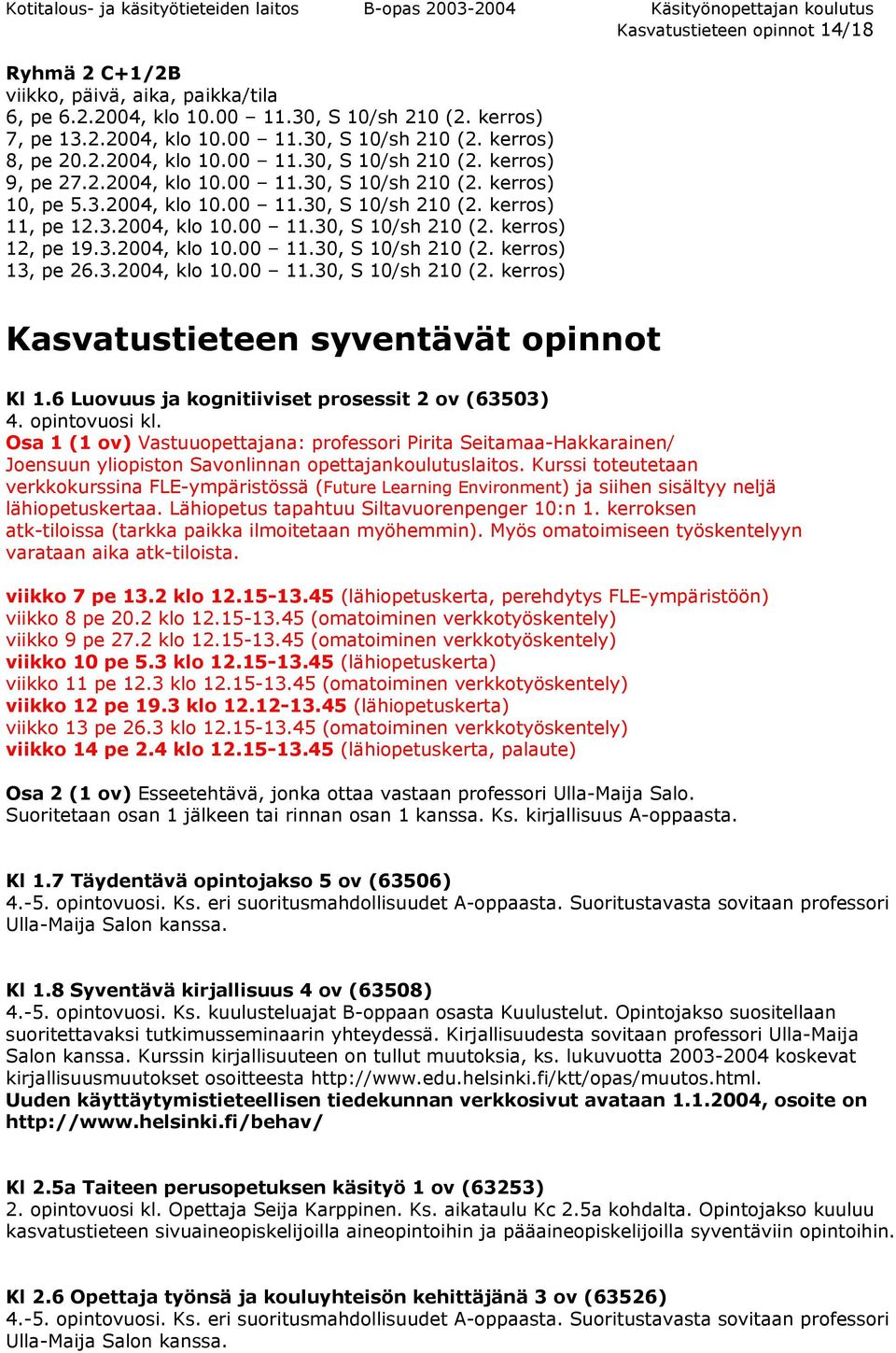 Kotitalous- ja käsityötieteiden laitos B-opas 2003-2004 Käsityönopettajan koulutus
Kasvatustieteen opinnot 14/18

Ryhmä 2 C+1/2B
viikko, päivä, aika, paikka/tila
6, pe 6.2.2004, klo 10.00 – 11.30, S 10/sh 210 (2. kerros)
7, pe 13.2.2004, klo 10.00 – 11.30, S 10/sh 210 (2. kerros)
8, pe 20.2.2004, klo 10.00 – 11.30, S 10/sh 210 (2. kerros)
9, pe 27.2.2004, klo 10.00 – 11.30, S 10/sh 210 (2. kerros)
10, pe 5.3.2004, klo 10.00 – 11.30, S 10/sh 210 (2. kerros)
11, pe 12.3.2004, klo 10.00 – 11.30, S 10/sh 210 (2. kerros)
12, pe 19.3.2004, klo 10.00 – 11.30, S 10/sh 210 (2. kerros)
13, pe 26.3.2004, klo 10.00 – 11.30, S 10/sh 210 (2. kerros)

Kasvatustieteen syventävät opinnot

Kl 1.6 Luovuus ja kognitiiviset prosessit 2 ov (63503)
4. opintovuosi kl.
Osa 1 (1 ov) Vastuuopettajana: professori Pirita Seitamaa-Hakkarainen/ Joensuun yliopiston Savonlinnan opettajankoulutuslaitos. Kurssi toteutetaan verkkokurssina FLE-ympäristössä (Future Learning Environment) ja siihen sisältyy neljä lähiopetuskertaa. Lähiopetus tapahtuu Siltavuorenpenger 10:n 1. kerroksen atk-tiloissa (tarkka paikka ilmoitetaan myöhemmin). Myös omatoimiseen työskentelyyn varataan aika atk-tiloista.

viikko 7 pe 13.2 klo 12.15-13.45 (lähiopetuskerta, perehdytys FLE-ympäristöön)
viikko 8 pe 20.2 klo 12.15-13.45 (omatoiminen verkkotyöskentely)
viikko 9 pe 27.2 klo 12.15-13.45 (omatoiminen verkkotyöskentely)
viikko 10 pe 5.3 klo 12.15-13.45 (lähiopetuskerta)
viikko 11 pe 12.3 klo 12.15-13.45 (omatoiminen verkkotyöskentely)
viikko 12 pe 19.3 klo 12.12-13.45 (lähiopetuskerta)
viikko 13 pe 26.3 klo 12.15-13.45 (omatoiminen verkkotyöskentely)
viikko 14 pe 2.4 klo 12.15-13.45 (lähiopetuskerta, palaute)

Osa 2 (1 ov) Esseetehtävä, jonka ottaa vastaan professori Ulla-Maija Salo. Suoritetaan osan 1 jälkeen tai rinnan osan 1 kanssa. Ks. kirjallisuus A-oppaasta.

Kl 1.7 Täydentävä opintojakso 5 ov (63506)
4.-5. opintovuosi. Ks. eri suoritusmahdollisuudet A-oppaasta. Suoritustavasta sovitaan professori Ulla-Maija Salon kanssa.

Kl 1.8 Syventävä kirjallisuus 4 ov (63508)
4.-5. opintovuosi. Ks. kuulusteluajat B-oppaan osasta Kuulustelut. Opintojakso suositellaan suoritettavaksi tutkimusseminaarin yhteydessä. Kirjallisuudesta sovitaan professori Ulla-Maija Salon kanssa. Kurssin kirjallisuuteen on tullut muutoksia, ks. lukuvuotta 2003-2004 koskevat kirjallisuusmuutokset osoitteesta http://www.edu.helsinki.fi/ktt/opas/muutos.html.
Uuden käyttäytymistieteellisen tiedekunnan verkkosivut avataan 1.1.2004, osoite on http://www.helsinki.fi/behav/

Kl 2.5a Taiteen perusopetuksen käsityö 1 ov (63253)
2. opintovuosi kl. Opettaja Seija Karppinen. Ks. aikataulu Kc 2.5a kohdalta. Opintojakso kuuluu kasvatustieteen sivuaineopiskelijoilla aineopintoihin ja pääaineopiskelijoilla syventäviin opintoihin.

Kl 2.6 Opettaja työnsä ja kouluyhteisön kehittäjänä 3 ov (63526)
4.-5. opintovuosi. Ks. eri suoritusmahdollisuudet A-oppaasta. Suoritustavasta sovitaan professori Ulla-Maija Salon kanssa.